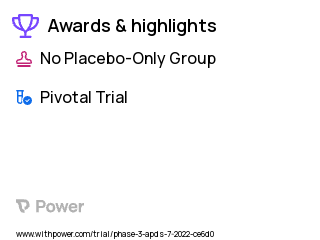 Awards & highlights

No Placebo-Only Group

Pivotal Trial

Power

www.withpower.com/trial/phase-3-apds-7-2022-ce6d0